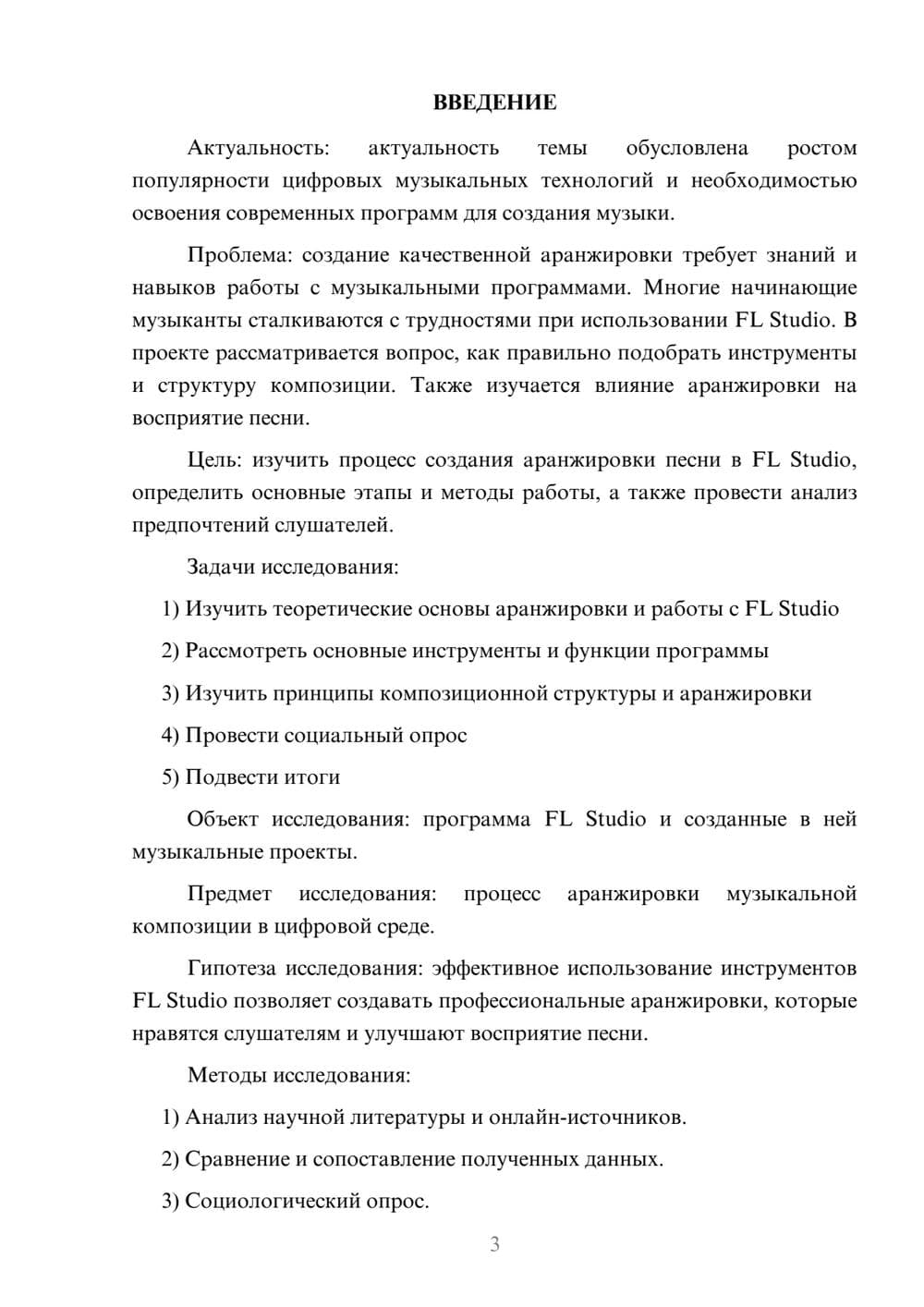 ВВЕДЕНИЕ

Актуальность: актуальность темы обусловлена ростом популярности цифровых музыкальных технологий и необходимостью освоения современных программ для создания музыки.

Проблема: создание качественной аранжировки требует знаний и навыков работы с музыкальными программами. Многие начинающие музыканты сталкиваются с трудностями при использовании FL Studio. В проекте рассматривается вопрос, как правильно подобрать инструменты и структуру композиции. Также изучается влияние аранжировки на восприятие песни.

Цель: изучить процесс создания аранжировки песни в FL Studio, определить основные этапы и методы работы, а также провести анализ предпочтений слушателей.

Задачи исследования:

1) Изучить теоретические основы аранжировки и работы с FL Studio

2) Рассмотреть основные инструменты и функции программы

3) Изучить принципы композиционной структуры и аранжировки

4) Провести социальный опрос

5) Подвести итоги

Объект исследования: программа FL Studio и созданные в ней музыкальные проекты.

Предмет исследования: процесс аранжировки музыкальной композиции в цифровой среде.

Гипотеза исследования: эффективное использование инструментов FL Studio позволяет создавать профессиональные аранжировки, которые нравятся слушателям и улучшают восприятие песни.

Методы исследования:

1) Анализ научной литературы и онлайн-источников.

2) Сравнение и сопоставление полученных данных.

3) Социологический опрос.

3